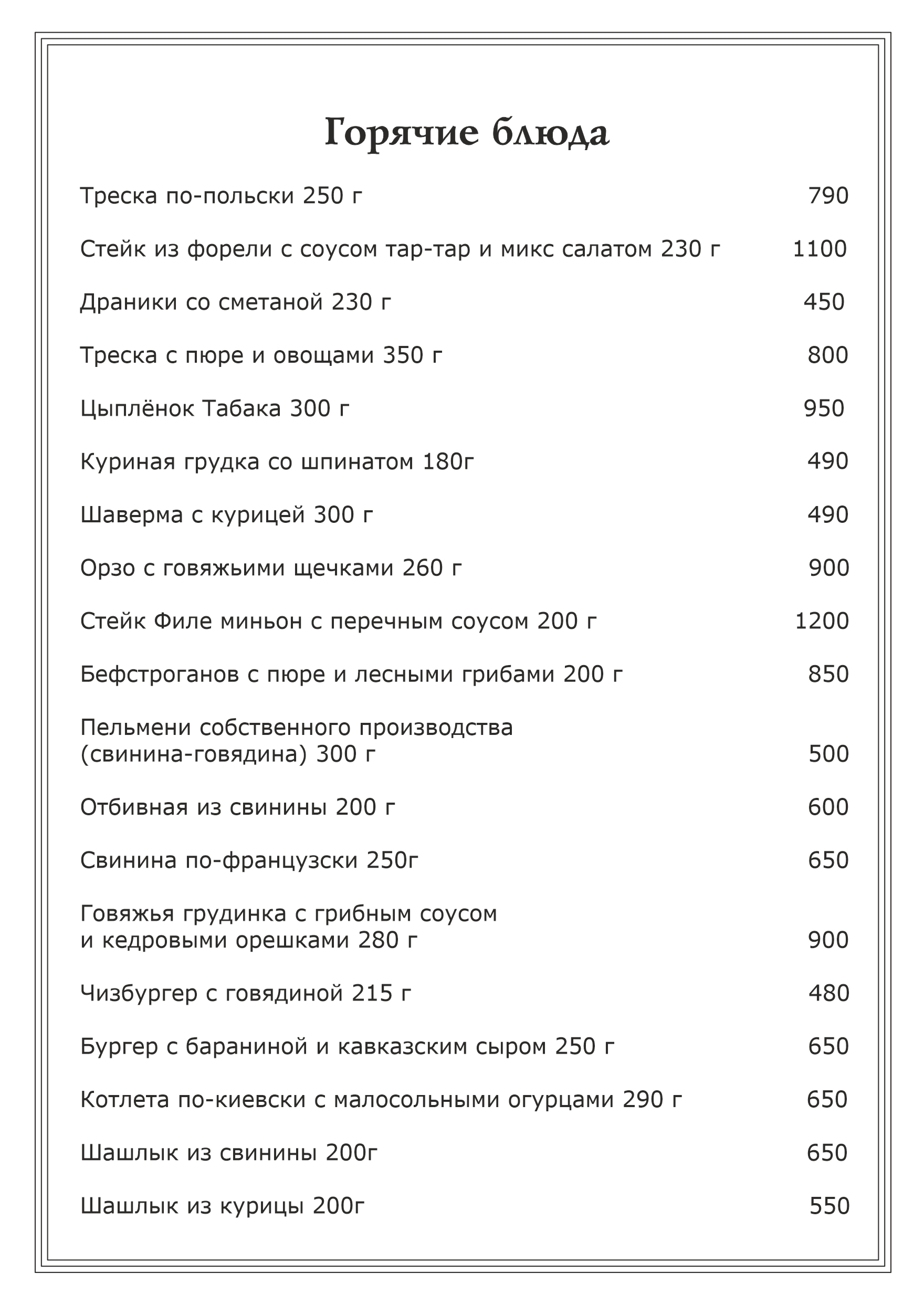 Горячие блюда

Треска по-польски 250 г 790

Стейк из форели с соусом тар-тар и микс салатом 230 г 1100

Драники со сметаной 230 г 450

Треска с пюре и овощами 350 г 800

Цыплёнок Табака 300 г 950

Куриная грудка со шпинатом 180г 490

Шаверма с курицей 300 г 490

Орзо с говяжьими щечками 260 г 900

Стейк Филе миньон с перечным соусом 200 г 1200

Бефстроганов с пюре и лесными грибами 200 г 850

Пельмени собственного производства (свинина-говядина) 300 г 500

Отбивная из свинины 200 г 600

Свинина по-французски 250г 650

Говяжья грудинка с грибным соусом и кедровыми орешками 280 г 900

Чизбургер с говядиной 215 г 480

Бургер с бараниной и кавказским сыром 250 г 650

Котлета по-киевски с малосольными огурцами 290 г 650

Шашлык из свинины 200г 650

Шашлык из курицы 200г 550